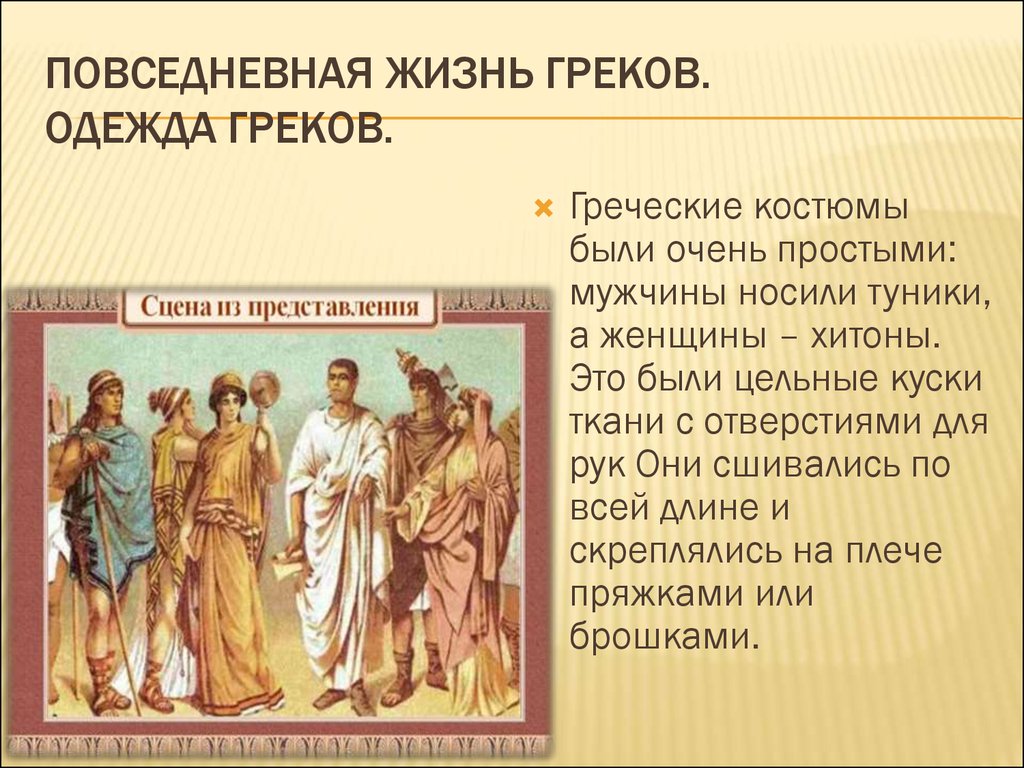 ПОВСЕДНЕВНАЯ ЖИЗНЬ ГРЕКОВ. ОДЕЖДА ГРЕКОВ.

Сцена из представления

Греческие костюмы были очень простыми: мужчины носили туники, а женщины – хитоны. Это были цельные куски ткани с отверстиями для рук Они сшивались по всей длине и скреплялись на плече пряжками или брошками.